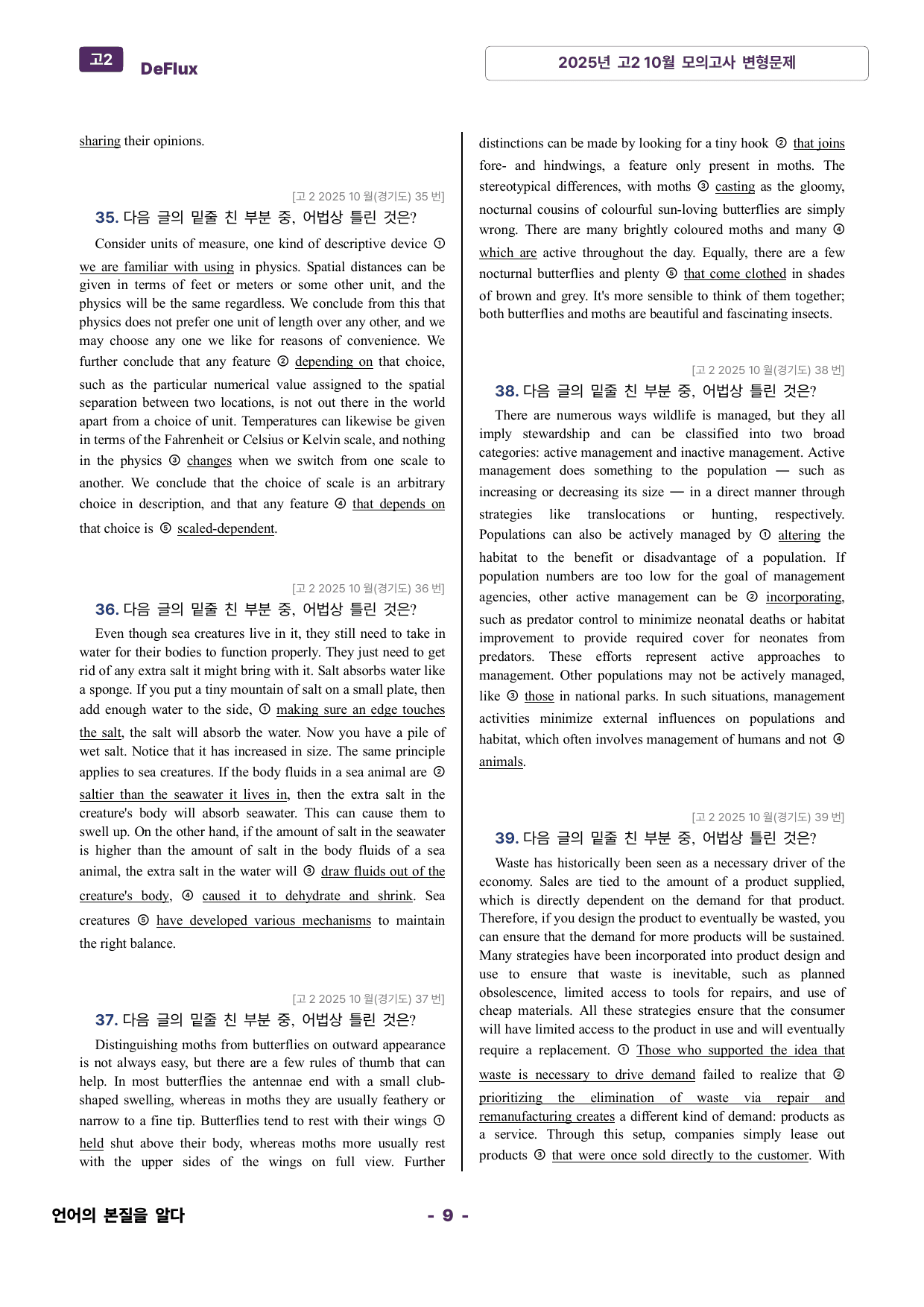 고2 DeFlux

2025년 고2 10월 모의고사 변형문제

sharing their opinions.

[고 2 2025 10 월(경기도) 35 번]

35. 다음 글의 밑줄 친 부분 중, 어법상 틀린 것은?

Consider units of measure, one kind of descriptive device ① we are familiar with using in physics. Spatial distances can be given in terms of feet or meters or some other unit, and the physics will be the same regardless. We conclude from this that physics does not prefer one unit of length over any other, and we may choose any one we like for reasons of convenience. We further conclude that any feature ② depending on that choice, such as the particular numerical value assigned to the spatial separation between two locations, is not out there in the world apart from a choice of unit. Temperatures can likewise be given in terms of the Fahrenheit or Celsius or Kelvin scale, and nothing in the physics ③ changes when we switch from one scale to another. We conclude that the choice of scale is an arbitrary choice in description, and that any feature ④ that depends on that choice is ⑤ scaled-dependent.

[고 2 2025 10 월(경기도) 36 번]

36. 다음 글의 밑줄 친 부분 중, 어법상 틀린 것은?

Even though sea creatures live in it, they still need to take in water for their bodies to function properly. They just need to get rid of any extra salt it might bring with it. Salt absorbs water like a sponge. If you put a tiny mountain of salt on a small plate, then add enough water to the side, ① making sure an edge touches the salt, the salt will absorb the water. Now you have a pile of wet salt. Notice that it has increased in size. The same principle applies to sea creatures. If the body fluids in a sea animal are ② saltier than the seawater it lives in, then the extra salt in the creature's body will absorb seawater. This can cause them to swell up. On the other hand, if the amount of salt in the seawater is higher than the amount of salt in the body fluids of a sea animal, the extra salt in the water will ③ draw fluids out of the creature's body, ④ caused it to dehydrate and shrink. Sea creatures ⑤ have developed various mechanisms to maintain the right balance.

[고 2 2025 10 월(경기도) 37 번]

37. 다음 글의 밑줄 친 부분 중, 어법상 틀린 것은?

Distinguishing moths from butterflies on outward appearance is not always easy, but there are a few rules of thumb that can help. In most butterflies the antennae end with a small club-shaped swelling, whereas in moths they are usually feathery or narrow to a fine tip. Butterflies tend to rest with their wings ① held shut above their body, whereas moths more usually rest with the upper sides of the wings on full view. Further distinctions can be made by looking for a tiny hook ② that joins fore- and hindwings, a feature only present in moths. The stereotypical differences, with moths ③ casting as the gloomy, nocturnal cousins of colourful sun-loving butterflies are simply wrong. There are many brightly coloured moths and many ④ which are active throughout the day. Equally, there are a few nocturnal butterflies and plenty ⑤ that come clothed in shades of brown and grey. It's more sensible to think of them together; both butterflies and moths are beautiful and fascinating insects.

[고 2 2025 10 월(경기도) 38 번]

38. 다음 글의 밑줄 친 부분 중, 어법상 틀린 것은?

There are numerous ways wildlife is managed, but they all imply stewardship and can be classified into two broad categories: active management and inactive management. Active management does something to the population — such as increasing or decreasing its size — in a direct manner through strategies like translocations or hunting, respectively. Populations can also be actively managed by ① altering the habitat to the benefit or disadvantage of a population. If population numbers are too low for the goal of management agencies, other active management can be ② incorporating, such as predator control to minimize neonatal deaths or habitat improvement to provide required cover for neonates from predators. These efforts represent active approaches to management. Other populations may not be actively managed, like ③ those in national parks. In such situations, management activities minimize external influences on populations and habitat, which often involves management of humans and not ④ animals.

[고 2 2025 10 월(경기도) 39 번]

39. 다음 글의 밑줄 친 부분 중, 어법상 틀린 것은?

Waste has historically been seen as a necessary driver of the economy. Sales are tied to the amount of a product supplied, which is directly dependent on the demand for that product. Therefore, if you design the product to eventually be wasted, you can ensure that the demand for more products will be sustained. Many strategies have been incorporated into product design and use to ensure that waste is inevitable, such as planned obsolescence, limited access to tools for repairs, and use of cheap materials. All these strategies ensure that the consumer will have limited access to the product in use and will eventually require a replacement. ① Those who supported the idea that waste is necessary to drive demand failed to realize that ② prioritizing the elimination of waste via repair and remanufacturing creates a different kind of demand: products as a service. Through this setup, companies simply lease out products ③ that were once sold directly to the customer. With

언어의 본질을 알다

- 9 -